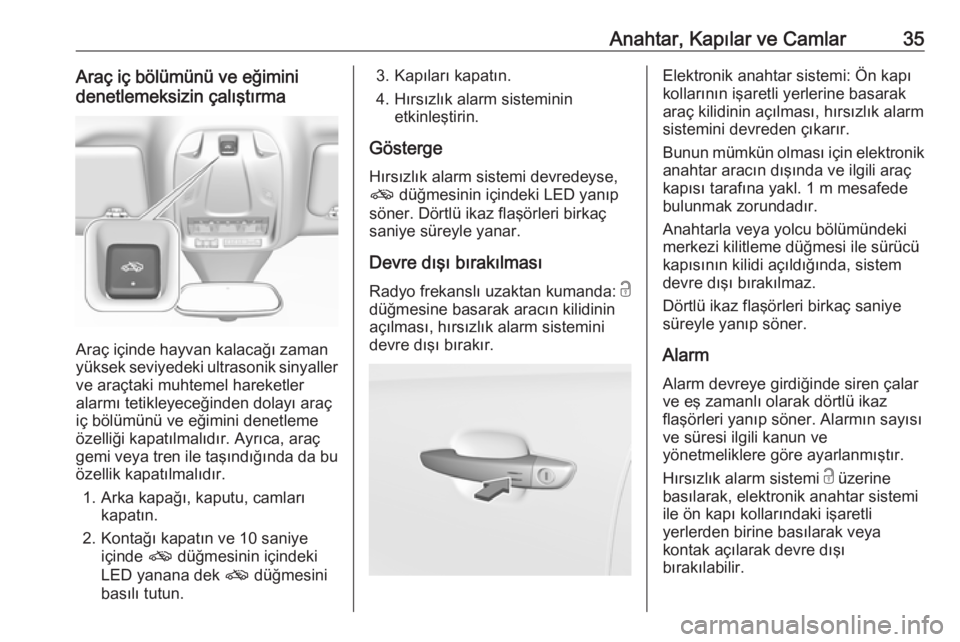 Anahtar, Kapılar ve Camlar 35

Araç iç bölümünü ve eğimini denetlemeksizin çalıştırma

Araç içinde hayvan kalacağı zaman yüksek seviyedeki ultrasonik sinyaller ve araçtaki muhtemel hareketler alarmı tetikleyeceğinden dolayı araç iç bölümünü ve eğimini denetleme özelliği kapatılmalıdır. Ayrıca, araç gemi veya tren ile taşındığında da bu özellik kapatılmalıdır.

1. Arka kapağı, kaputu, camları kapatın.
2. Kontağı kapatın ve 10 saniye içinde düğmesinin içindeki LED yanana dek düğmesini basılı tutun.
3. Kapıları kapatın.
4. Hırsızlık alarm sisteminin etkinleştirin.

Gösterge

Hırsızlık alarm sistemi devredeyse, düğmesinin içindeki LED yanıp söner. Dörtlü ikaz flaşörleri birkaç saniye süreyle yanar.

Devre dışı bırakılması

Radyo frekanslı uzaktan kumanda: düğmesine basarak aracın kilidinin açılması, hırsızlık alarm sistemini devre dışı bırakır.

Elektronik anahtar sistemi: Ön kapı kollarının işaretli yerlerine basarak araç kilidinin açılması, hırsızlık alarm sistemini devreden çıkarır.

Bunun mümkün olması için elektronik anahtar aracın dışında ve ilgili araç kapısı tarafına yakl. 1 m mesafede bulunmak zorundadır.

Anahtarla veya yolcu bölümündeki merkezi kilitleme düğmesi ile sürücü kapısının kilidi açıldığında, sistem devre dışı bırakılmaz.

Dörtlü ikaz flaşörleri birkaç saniye süreyle yanıp söner.

Alarm

Alarm devreye girdiğinde siren çalar ve eş zamanlı olarak dörtlü ikaz flaşörleri yanıp söner. Alarmın sayısı ve süresi ilgili kanun ve yönetmeliklere göre ayarlanmıştır.

Hırsızlık alarm sistemi üzerine basılarak, elektronik anahtar sistemi ile ön kapı kollarındaki işaretli yerlerden birine basılarak veya kontak açılarak devre dışı bırakılabilir.

carmanualsonline.info